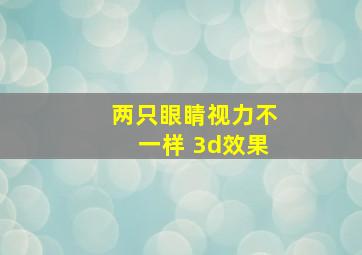 两只眼睛视力不一样 3d效果